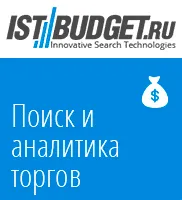 IST BUDGET.RU
Innovative Search Technologies

$

Поиск и аналитика торгов